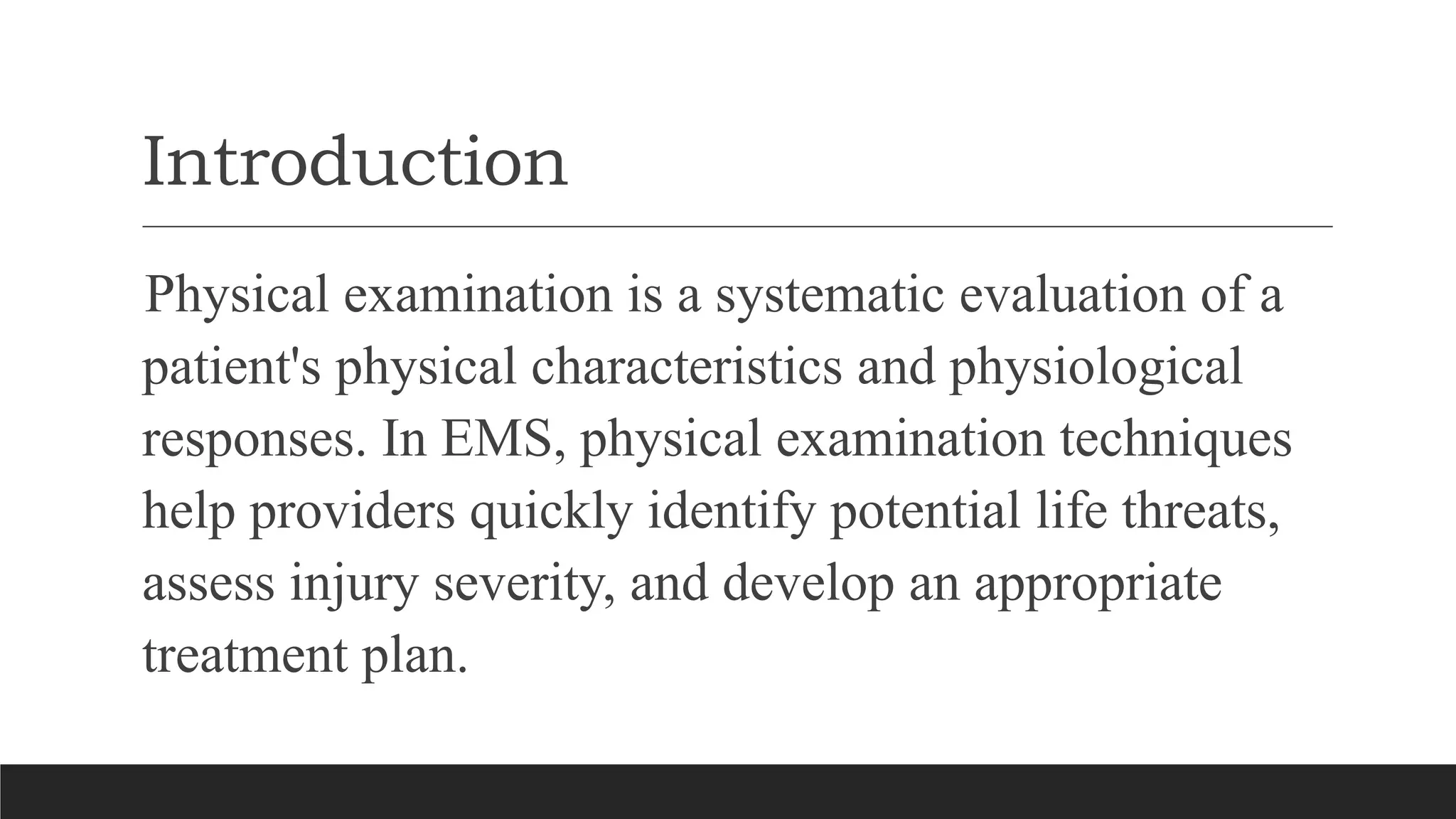 Introduction

Physical examination is a systematic evaluation of a patient's physical characteristics and physiological responses. In EMS, physical examination techniques help providers quickly identify potential life threats, assess injury severity, and develop an appropriate treatment plan.